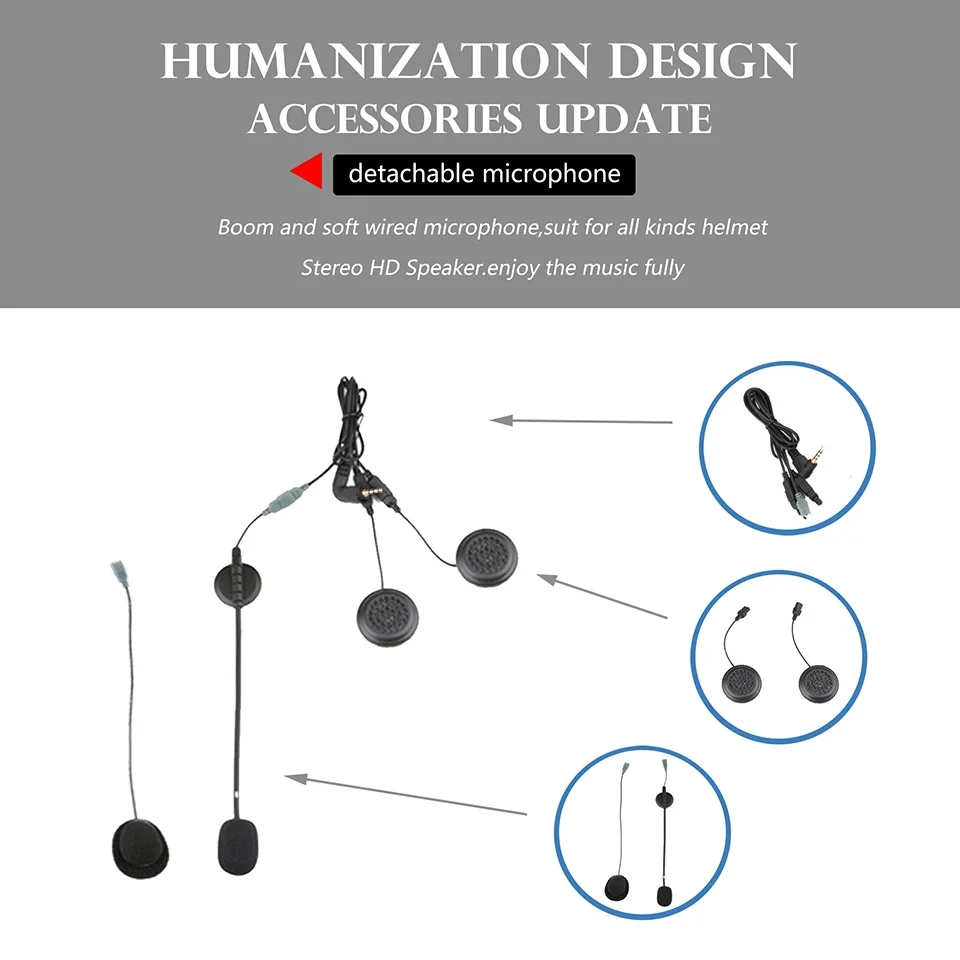 HUMANIZATION DESIGN
ACCESSORIES UPDATE

detachable microphone

Boom and soft wired microphone,suit for all kinds helmet

Stereo HD Speaker.enjoy the music fully